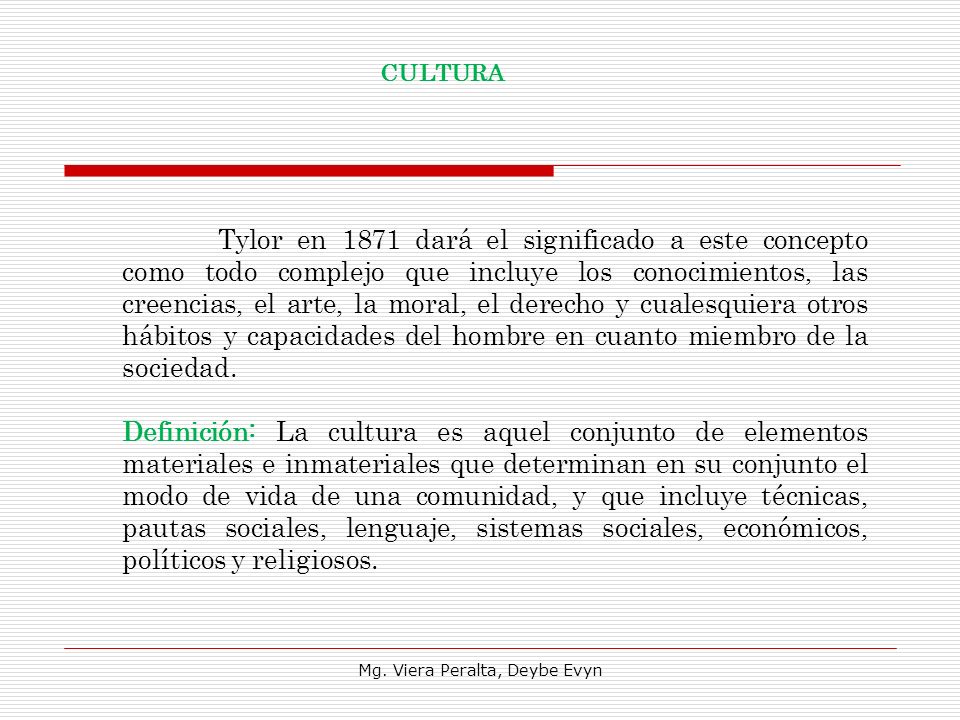 CULTURA

Tylor en 1871 dará el significado a este concepto como todo complejo que incluye los conocimientos, las creencias, el arte, la moral, el derecho y cualesquiera otros hábitos y capacidades del hombre en cuanto miembro de la sociedad.

Definición: La cultura es aquel conjunto de elementos materiales e inmateriales que determinan en su conjunto el modo de vida de una comunidad, y que incluye técnicas, pautas sociales, lenguaje, sistemas sociales, económicos, políticos y religiosos.

Mg. Viera Peralta, Deybe Evyn